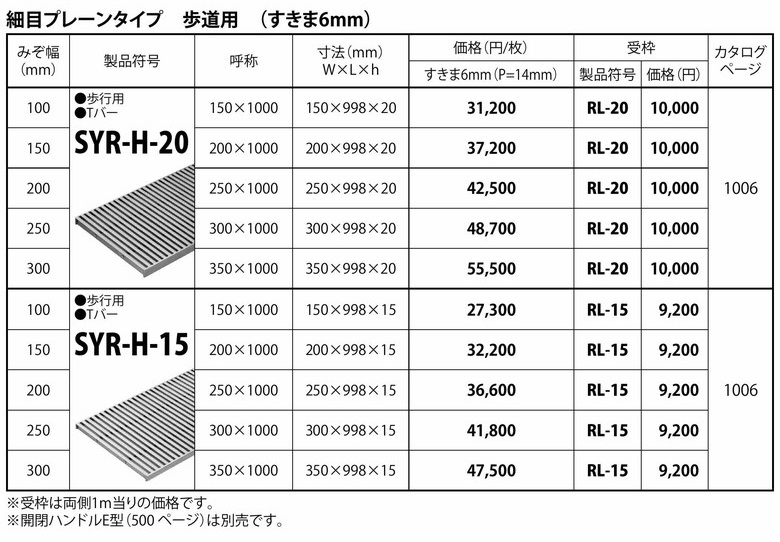 細目プレーンタイプ　歩道用　（すきま6mm）

| みぞ幅 (mm) | 製品符号 | 呼称 | 寸法（mm） W×L×h | 価格（円/枚） すきま6mm（P=14mm） | 受枠 製品符号 | 受枠 価格（円） | カタログページ |
|---|---|---|---|---|---|---|---|
| 100 | ●歩行用 ●Tバー SYR-H-20 | 150×1000 | 150×998×20 | 31,200 | RL-20 | 10,000 | 1006 |
| 150 | | 200×1000 | 200×998×20 | 37,200 | RL-20 | 10,000 | |
| 200 | | 250×1000 | 250×998×20 | 42,500 | RL-20 | 10,000 | |
| 250 | | 300×1000 | 300×998×20 | 48,700 | RL-20 | 10,000 | |
| 300 | | 350×1000 | 350×998×20 | 55,500 | RL-20 | 10,000 | |
| 100 | ●歩行用 ●Tバー SYR-H-15 | 150×1000 | 150×998×15 | 27,300 | RL-15 | 9,200 | 1006 |
| 150 | | 200×1000 | 200×998×15 | 32,200 | RL-15 | 9,200 | |
| 200 | | 250×1000 | 250×998×15 | 36,600 | RL-15 | 9,200 | |
| 250 | | 300×1000 | 300×998×15 | 41,800 | RL-15 | 9,200 | |
| 300 | | 350×1000 | 350×998×15 | 47,500 | RL-15 | 9,200 | |

※受枠は両側1m当りの価格です。
※開閉ハンドルE型（500ページ）は別売です。